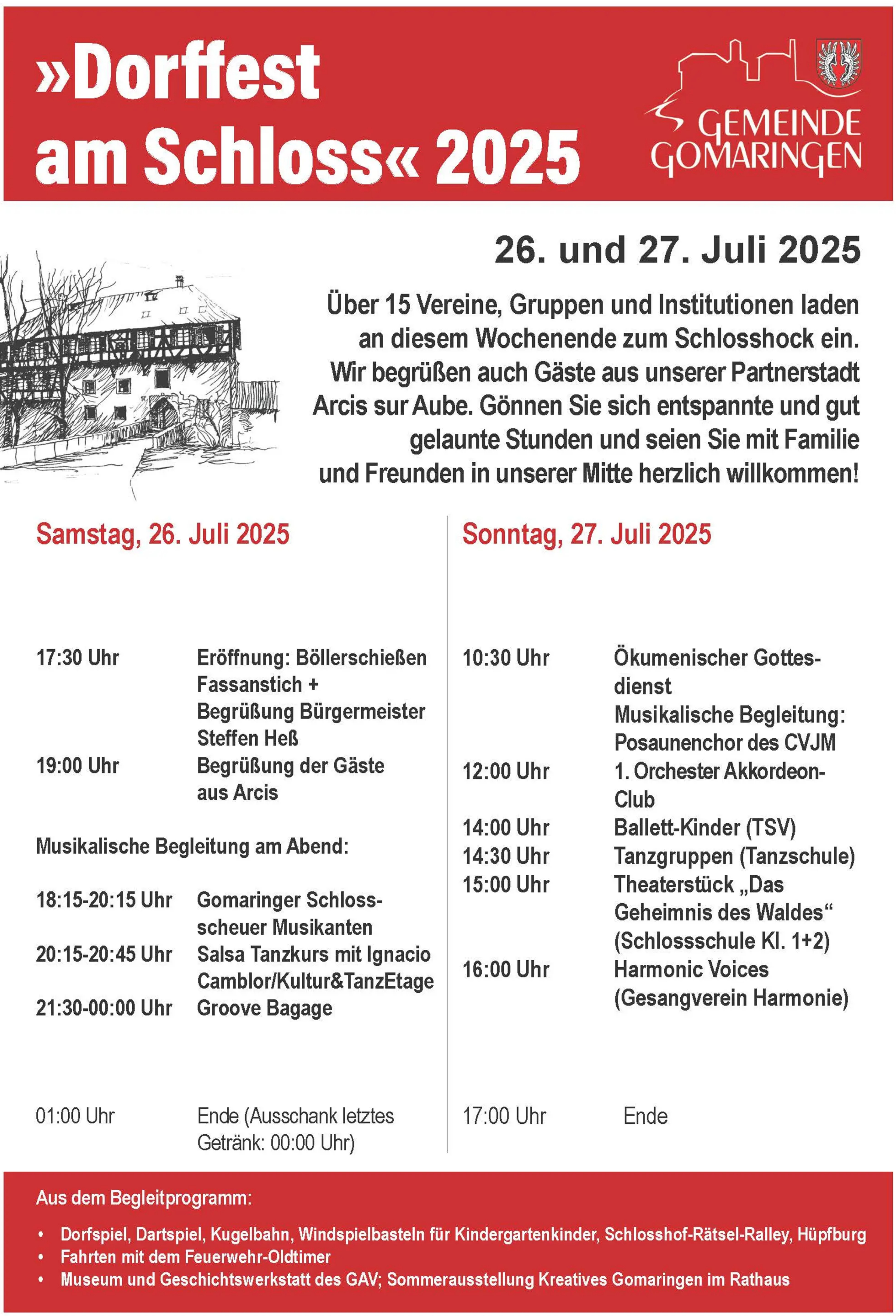 »Dorffest am Schloss« 2025

GEMEINDE GOMARINGEN

26. und 27. Juli 2025

Über 15 Vereine, Gruppen und Institutionen laden an diesem Wochenende zum Schlosshock ein. Wir begrüßen auch Gäste aus unserer Partnerstadt Arcis sur Aube. Gönnen Sie sich entspannte und gut gelaunte Stunden und seien Sie mit Familie und Freunden in unserer Mitte herzlich willkommen!

Samstag, 26. Juli 2025

17:30 Uhr Eröffnung: Böllerschießen Fassanstich + Begrüßung Bürgermeister Steffen Heß
19:00 Uhr Begrüßung der Gäste aus Arcis

Musikalische Begleitung am Abend:

18:15-20:15 Uhr Gomaringer Schlossscheuer Musikanten
20:15-20:45 Uhr Salsa Tanzkurs mit Ignacio Camblor/Kultur&TanzEtage
21:30-00:00 Uhr Groove Bagage

01:00 Uhr Ende (Ausschank letztes Getränk: 00:00 Uhr)

Sonntag, 27. Juli 2025

10:30 Uhr Ökumenischer Gottesdienst Musikalische Begleitung: Posaunenchor des CVJM
12:00 Uhr 1. Orchester Akkordeon-Club
14:00 Uhr Ballett-Kinder (TSV)
14:30 Uhr Tanzgruppen (Tanzschule)
15:00 Uhr Theaterstück „Das Geheimnis des Waldes“ (Schlossschule Kl. 1+2)
16:00 Uhr Harmonic Voices (Gesangverein Harmonie)

17:00 Uhr Ende

Aus dem Begleitprogramm:

• Dorfspiel, Dartspiel, Kugelbahn, Windspielbasteln für Kindergartenkinder, Schlosshof-Rätsel-Ralley, Hüpfburg
• Fahrten mit dem Feuerwehr-Oldtimer
• Museum und Geschichtswerkstatt des GAV; Sommerausstellung Kreatives Gomaringen im Rathaus